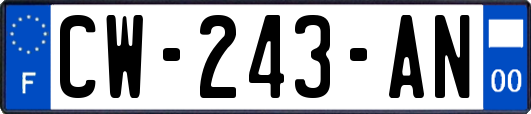 F
CW-243-AN
00